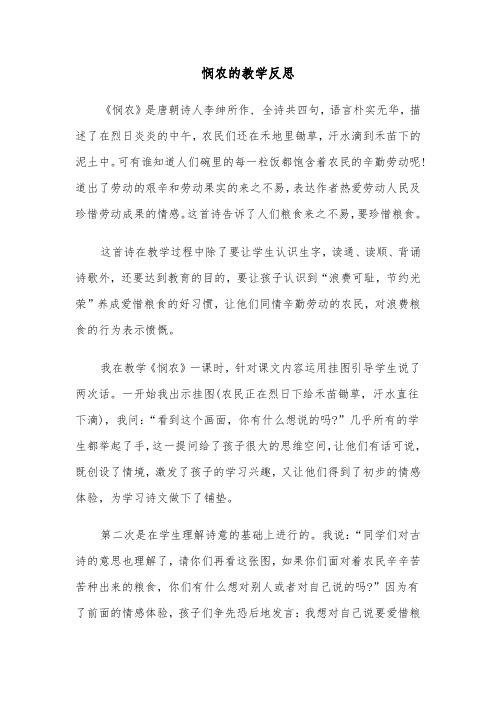 悯农的教学反思

《悯农》是唐朝诗人李绅所作，全诗共四句，语言朴实无华，描述了在烈日炎炎的中午，农民们还在禾地里锄草，汗水滴到禾苗下的泥土中。可有谁知道人们碗里的每一粒饭都饱含着农民的辛勤劳动呢！道出了劳动的艰辛和劳动果实的来之不易，表达作者热爱劳动人民及珍惜劳动成果的情感。这首诗告诉了人们粮食来之不易，要珍惜粮食。

这首诗在教学过程中除了要让学生认识生字，读通、读顺、背诵诗歌外，还要达到教育的目的，要让孩子认识到“浪费可耻，节约光荣”养成爱惜粮食的好习惯，让他们同情辛勤劳动的农民，对浪费粮食的行为表示愤慨。

我在教学《悯农》一课时，针对课文内容运用挂图引导学生说了两次话。一开始我出示挂图(农民正在烈日下给禾苗锄草，汗水直往下滴)，我问：“看到这个画面，你有什么想说的吗?”几乎所有的学生都举起了手，这一提问给了孩子很大的思维空间，让他们有话可说，既创设了情境，激发了孩子的学习兴趣，又让他们得到了初步的情感体验，为学习诗文做下了铺垫。

第二次是在学生理解诗意的基础上进行的。我说：“同学们对古诗的意思也理解了，请你们再看这张图，如果你们面对着农民辛辛苦苦种出来的粮食，你们有什么想对别人或者对自己说的吗?”因为有了前面的情感体验，孩子们争先恐后地发言：我想对自己说要爱惜粮